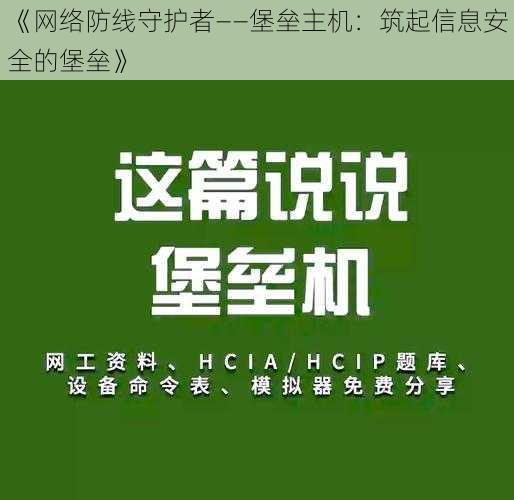 《网络防线守护者——堡垒主机：筑起信息安全的堡垒》

这篇说说
堡垒机

网工资料、HCIA/HCIP题库、设备命令表、模拟器免费分享